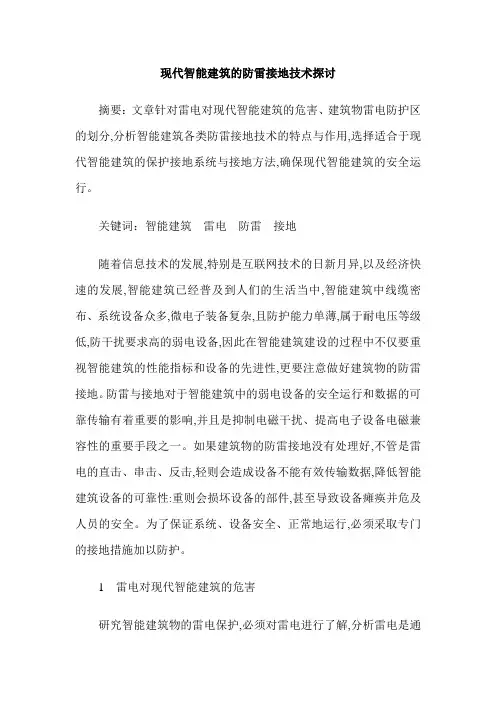 现代智能建筑的防雷接地技术探讨

摘要：文章针对雷电对现代智能建筑的危害、建筑物雷电防护区的划分,分析智能建筑各类防雷接地技术的特点与作用,选择适合于现代智能建筑的保护接地系统与接地方法,确保现代智能建筑的安全运行。

关键词：智能建筑　雷电　防雷　接地

随着信息技术的发展,特别是互联网技术的日新月异,以及经济快速的发展,智能建筑已经普及到人们的生活当中,智能建筑中线缆密布、系统设备众多,微电子装备复杂,且防护能力单薄,属于耐电压等级低,防干扰要求高的弱电设备,因此在智能建筑建设的过程中不仅要重视智能建筑的性能指标和设备的先进性,更要注意做好建筑物的防雷接地。防雷与接地对于智能建筑中的弱电设备的安全运行和数据的可靠传输有着重要的影响,并且是抑制电磁干扰、提高电子设备电磁兼容性的重要手段之一。如果建筑物的防雷接地没有处理好,不管是雷电的直击、串击、反击,轻则会造成设备不能有效传输数据,降低智能建筑设备的可靠性:重则会损坏设备的部件,甚至导致设备瘫痪并危及人员的安全。为了保证系统、设备安全、正常地运行,必须采取专门的接地措施加以防护。

1　雷电对现代智能建筑的危害

研究智能建筑物的雷电保护,必须对雷电进行了解,分析雷电是通